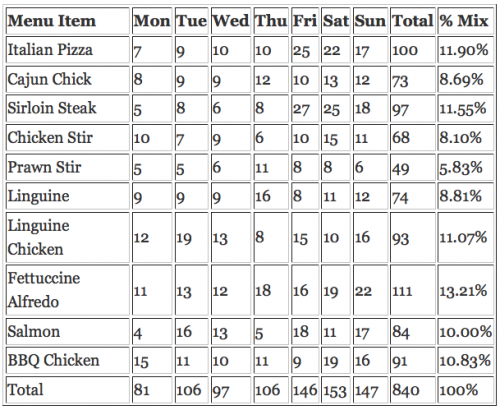 | Menu Item | Mon | Tue | Wed | Thu | Fri | Sat | Sun | Total | % Mix |
|---|---|---|---|---|---|---|---|---|---|
| Italian Pizza | 7 | 9 | 10 | 10 | 25 | 22 | 17 | 100 | 11.90% |
| Cajun Chick | 8 | 9 | 9 | 12 | 10 | 13 | 12 | 73 | 8.69% |
| Sirloin Steak | 5 | 8 | 6 | 8 | 27 | 25 | 18 | 97 | 11.55% |
| Chicken Stir | 10 | 7 | 9 | 6 | 10 | 15 | 11 | 68 | 8.10% |
| Prawn Stir | 5 | 5 | 6 | 11 | 8 | 8 | 6 | 49 | 5.83% |
| Linguine | 9 | 9 | 9 | 16 | 8 | 11 | 12 | 74 | 8.81% |
| Linguine Chicken | 12 | 19 | 13 | 8 | 15 | 10 | 16 | 93 | 11.07% |
| Fettuccine Alfredo | 11 | 13 | 12 | 18 | 16 | 19 | 22 | 111 | 13.21% |
| Salmon | 4 | 16 | 13 | 5 | 18 | 11 | 17 | 84 | 10.00% |
| BBQ Chicken | 15 | 11 | 10 | 11 | 9 | 19 | 16 | 91 | 10.83% |
| Total | 81 | 106 | 97 | 106 | 146 | 153 | 147 | 840 | 100% |